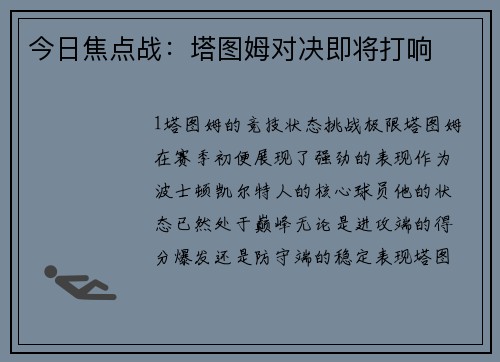 今日焦点战：塔图姆对决即将打响

1塔图姆的竞技状态挑战极限塔图姆在赛季初便展现了强劲的表现作为波士顿凯尔特人的核心球员他的状态已然处于巅峰无论是进攻端的得分爆发还是防守端的稳定表现塔图